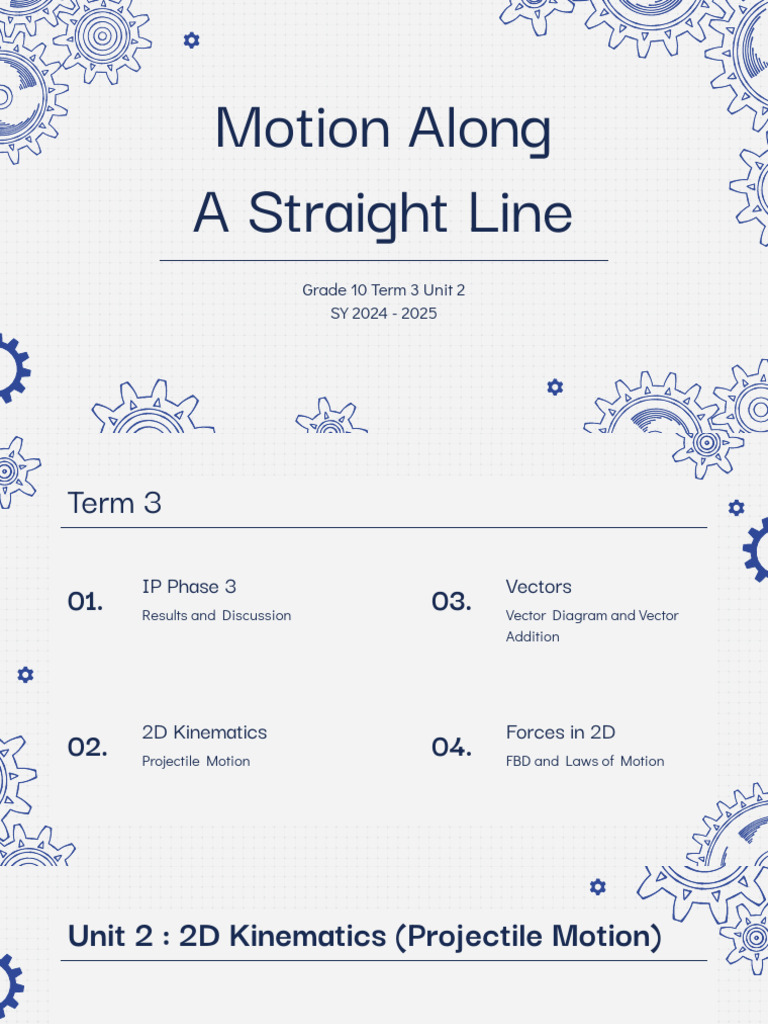 Motion Along A Straight Line

Grade 10 Term 3 Unit 2
SY 2024 - 2025

Term 3

01. IP Phase 3
Results and Discussion

02. 2D Kinematics
Projectile Motion

03. Vectors
Vector Diagram and Vector Addition

04. Forces in 2D
FBD and Laws of Motion

Unit 2 : 2D Kinematics (Projectile Motion)